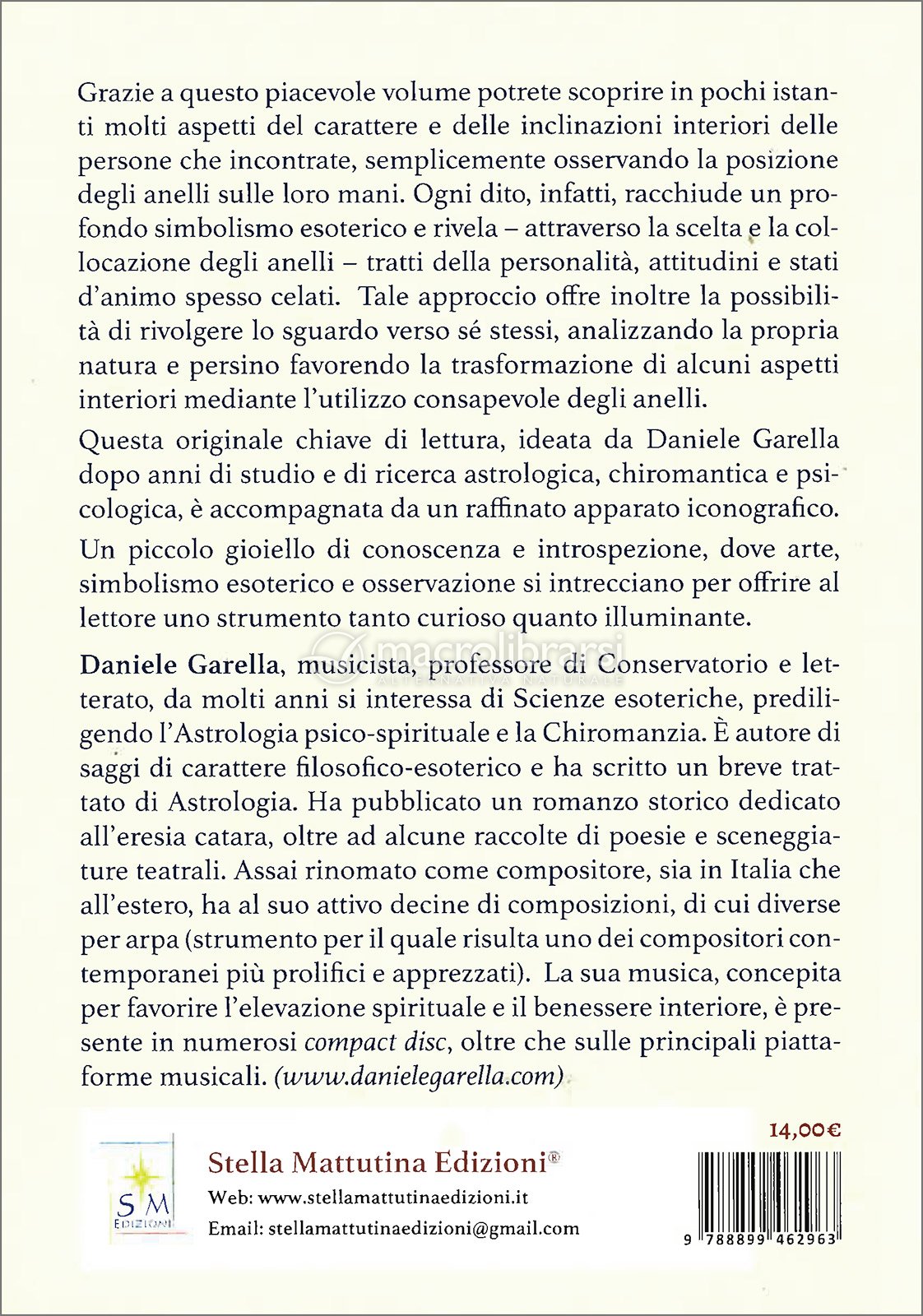 Grazie a questo piacevole volume potrete scoprire in pochi istanti molti aspetti del carattere e delle inclinazioni interiori delle persone che incontrate, semplicemente osservando la posizione degli anelli sulle loro mani. Ogni dito, infatti, racchiude un profondo simbolismo esoterico e rivela – attraverso la scelta e la collocazione degli anelli – tratti della personalità, attitudini e stati d'animo spesso celati. Tale approccio offre inoltre la possibilità di rivolgere lo sguardo verso sé stessi, analizzando la propria natura e persino favorendo la trasformazione di alcuni aspetti interiori mediante l'utilizzo consapevole degli anelli.

Questa originale chiave di lettura, ideata da Daniele Garella dopo anni di studio e di ricerca astrologica, chiromantica e psicologica, è accompagnata da un raffinato apparato iconografico.

Un piccolo gioiello di conoscenza e introspezione, dove arte, simbolismo esoterico e osservazione si intrecciano per offrire al lettore uno strumento tanto curioso quanto illuminante.

macrolibrarsi
ALTERNATIVA NATURALE

Daniele Garella, musicista, professore di Conservatorio e letterato, da molti anni si interessa di Scienze esoteriche, prediligendo l'Astrologia psico-spirituale e la Chiromanzia. È autore di saggi di carattere filosofico-esoterico e ha scritto un breve trattato di Astrologia. Ha pubblicato un romanzo storico dedicato all'eresia catara, oltre ad alcune raccolte di poesie e sceneggiature teatrali. Assai rinomato come compositore, sia in Italia che all'estero, ha al suo attivo decine di composizioni, di cui diverse per arpa (strumento per il quale risulta uno dei compositori contemporanei più prolifici e apprezzati). La sua musica, concepita per favorire l'elevazione spirituale e il benessere interiore, è presente in numerosi compact disc, oltre che sulle principali piattaforme musicali. (www.danielegarella.com)

SM
EDIZIONI

Stella Mattutina Edizioni®
Web: www.stellamattutinaedizioni.it
Email: stellamattutinaedizioni@gmail.com

14,00€

9 788899 462963